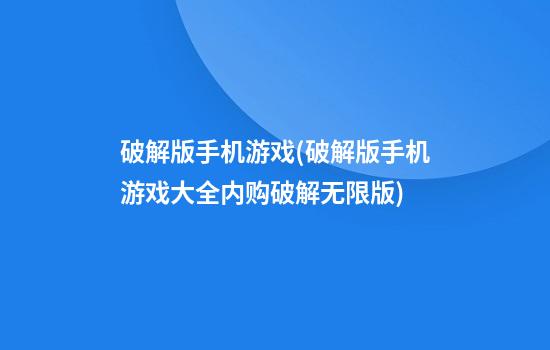 破解版手机游戏(破解版手机游戏大全内购破解无限版)